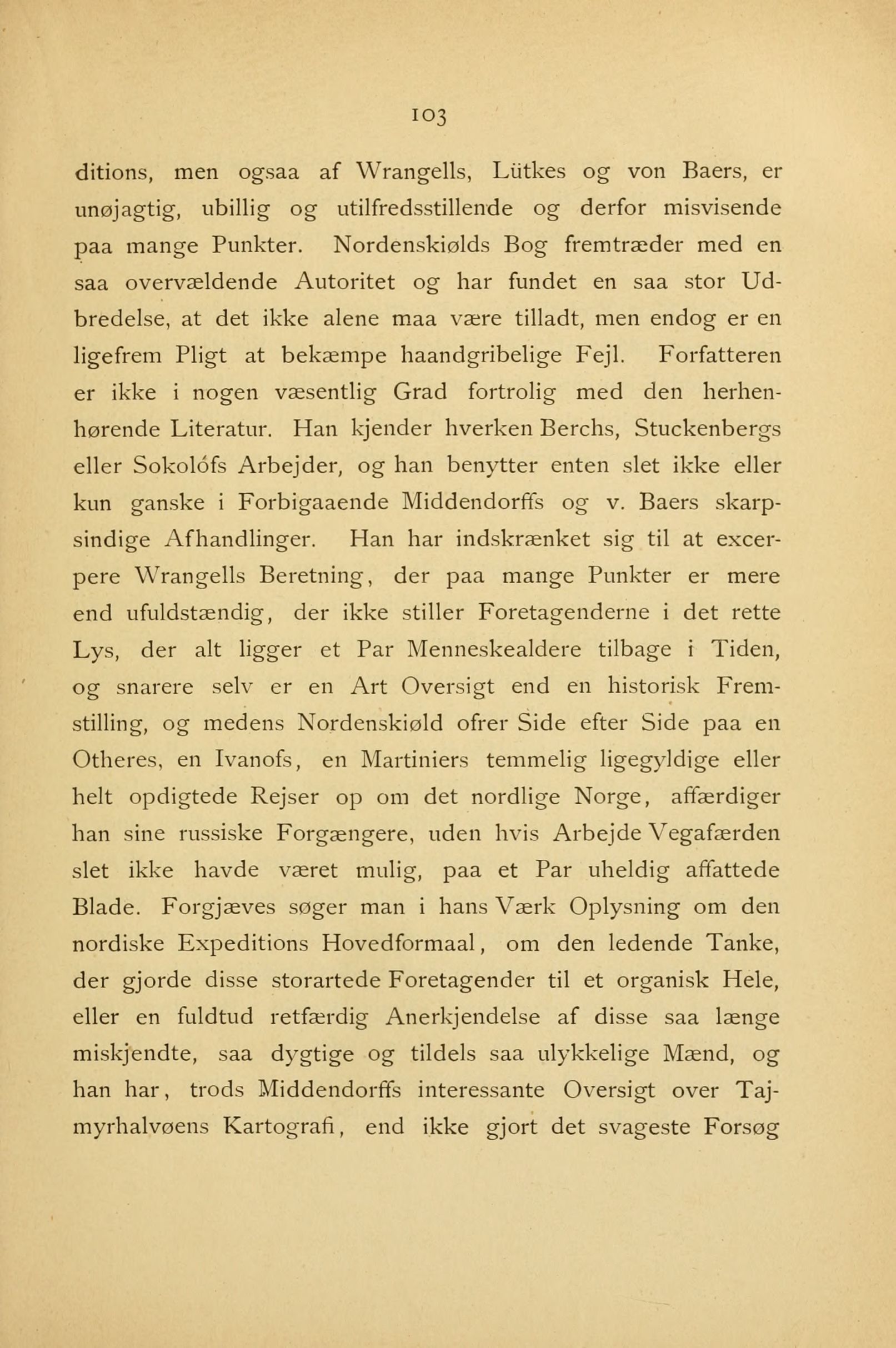 103

ditions, men ogsaa af Wrangells, Lütkes og von Baers, er unøjagtig, ubillig og utilfredsstillende og derfor misvisende paa mange Punkter. Nordenskiølds Bog fremtræder med en saa overvældende Autoritet og har fundet en saa stor Udbredelse, at det ikke alene maa være tilladt, men endog er en ligefrem Pligt at bekæmpe haandgribelige Fejl. Forfatteren er ikke i nogen væsentlig Grad fortrolig med den herhenhørende Literatur. Han kjender hverken Berchs, Stuckenbergs eller Sokolófs Arbejder, og han benytter enten slet ikke eller kun ganske i Forbigaaende Middendorffs og v. Baers skarpsindige Afhandlinger. Han har indskrænket sig til at excerpere Wrangells Beretning, der paa mange Punkter er mere end ufuldstændig, der ikke stiller Foretagenderne i det rette Lys, der alt ligger et Par Menneskealdere tilbage i Tiden, og snarere selv er en Art Oversigt end en historisk Fremstilling, og medens Nordenskiøld ofrer Side efter Side paa en Otheres, en Ivanofs, en Martiniers temmelig ligegyldige eller helt opdigtede Rejser op om det nordlige Norge, affærdiger han sine russiske Forgængere, uden hvis Arbejde Vegafærden slet ikke havde været mulig, paa et Par uheldig affattede Blade. Forgjæves søger man i hans Værk Oplysning om den nordiske Expeditions Hovedformaal, om den ledende Tanke, der gjorde disse storartede Foretagender til et organisk Hele, eller en fuldtud retfærdig Anerkjendelse af disse saa længe miskjendte, saa dygtige og tildels saa ulykkelige Mænd, og han har, trods Middendorffs interessante Oversigt over Tajmyrhalvøens Kartografi, end ikke gjort det svageste Forsøg